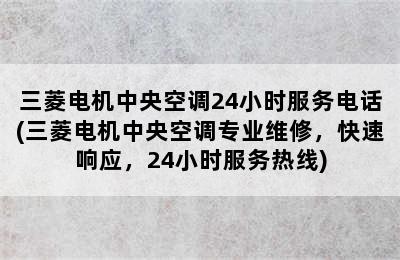 三菱电机中央空调24小时服务电话(三菱电机中央空调专业维修，快速响应，24小时服务热线)